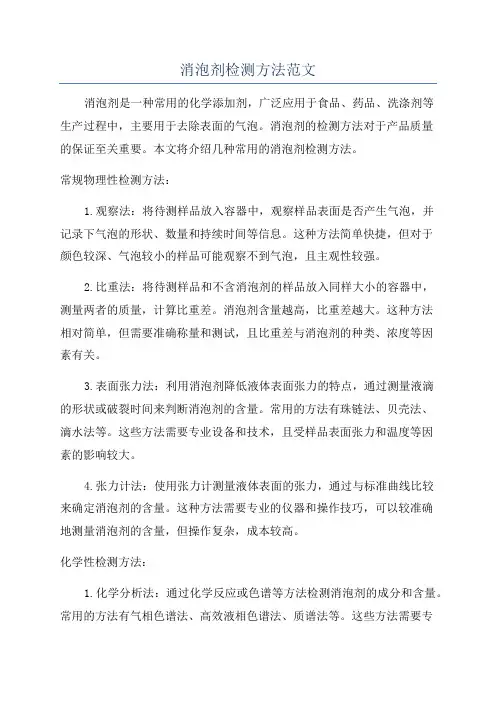 消泡剂检测方法范文

消泡剂是一种常用的化学添加剂，广泛应用于食品、药品、洗涤剂等生产过程中，主要用于去除表面的气泡。消泡剂的检测方法对于产品质量的保证至关重要。本文将介绍几种常用的消泡剂检测方法。

常规物理性检测方法：

1.观察法：将待测样品放入容器中，观察样品表面是否产生气泡，并记录下气泡的形状、数量和持续时间等信息。这种方法简单快捷，但对于颜色较深、气泡较小的样品可能观察不到气泡，且主观性较强。

2.比重法：将待测样品和不含消泡剂的样品放入同样大小的容器中，测量两者的质量，计算比重差。消泡剂含量越高，比重差越大。这种方法相对简单，但需要准确称量和测试，且比重差与消泡剂的种类、浓度等因素有关。

3.表面张力法：利用消泡剂降低液体表面张力的特点，通过测量液滴的形状或破裂时间来判断消泡剂的含量。常用的方法有珠链法、贝壳法、滴水法等。这些方法需要专业设备和技术，且受样品表面张力和温度等因素的影响较大。

4.张力计法：使用张力计测量液体表面的张力，通过与标准曲线比较来确定消泡剂的含量。这种方法需要专业的仪器和操作技巧，可以较准确地测量消泡剂的含量，但操作复杂，成本较高。

化学性检测方法：

1.化学分析法：通过化学反应或色谱等方法检测消泡剂的成分和含量。常用的方法有气相色谱法、高效液相色谱法、质谱法等。这些方法需要专